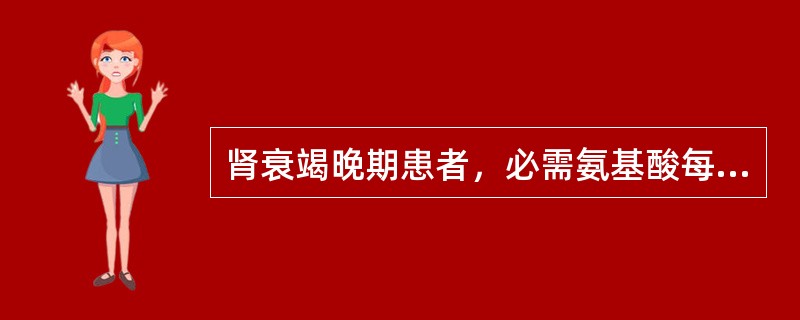 肾衰竭晚期患者，必需氨基酸每...